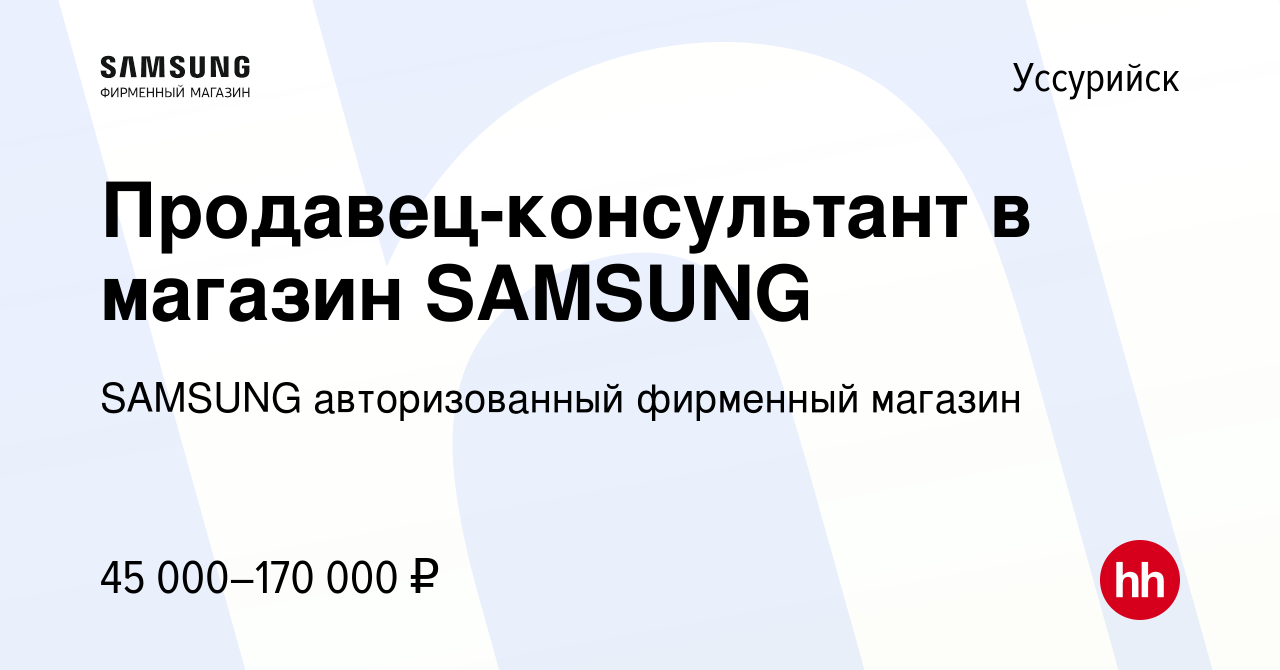 SAMSUNG
ФИРМЕННЫЙ МАГАЗИН

Уссурийск

Продавец-консультант в магазин SAMSUNG

SAMSUNG авторизованный фирменный магазин

45 000–170 000 ₽

hh